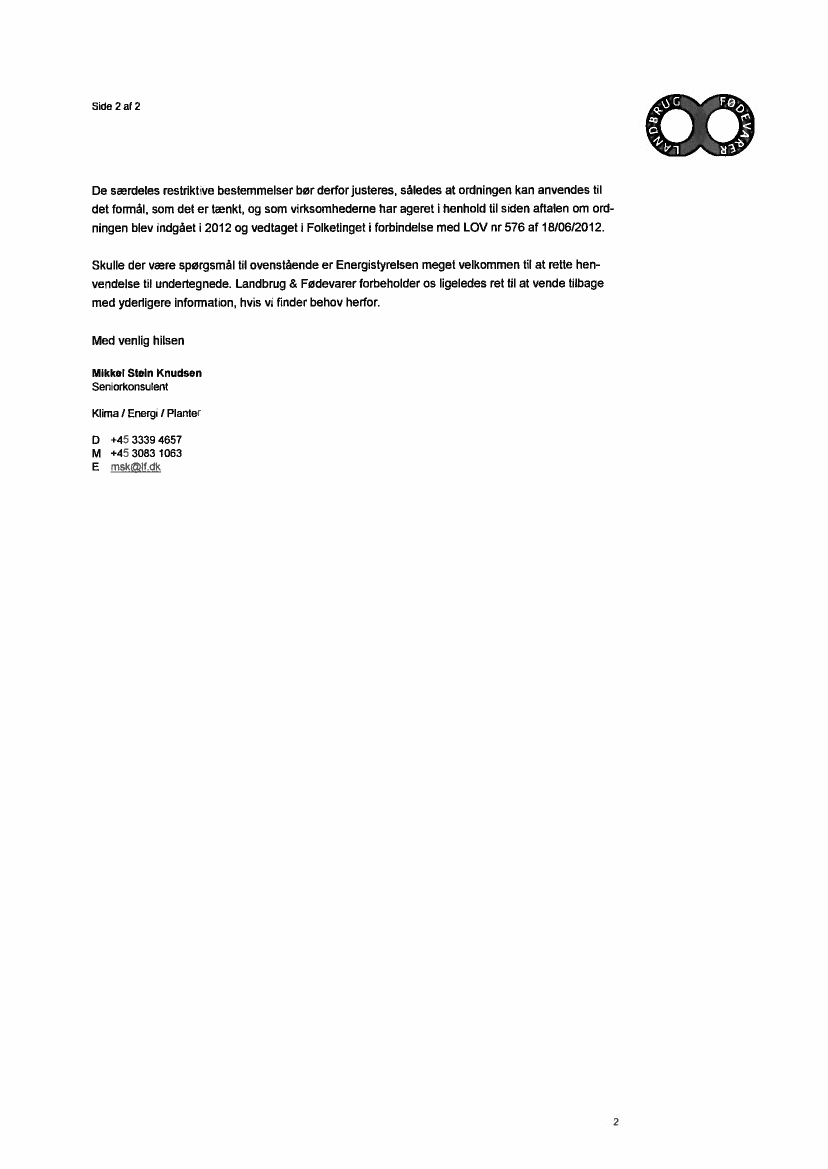 Side 2 af 2

LANDBRUG FØDEVARER

De særdeles restriktive bestemmelser bør derfor justeres, således at ordningen kan anvendes til det formål, som det er tænkt, og som virksomhederne har ageret i henhold til siden aftalen om ordningen blev indgået i 2012 og vedtaget i Folketinget i forbindelse med LOV nr 576 af 18/06/2012.

Skulle der være spørgsmål til ovenstående er Energistyrelsen meget velkommen til at rette henvendelse til undertegnede. Landbrug & Fødevarer forbeholder os ligeledes ret til at vende tilbage med yderligere information, hvis vi finder behov herfor.

Med venlig hilsen

Mikkel Stein Knudsen
Seniorkonsulent

Klima / Energi / Planter

D +45 3339 4657
M +45 3083 1063
E msk@lf.dk

2